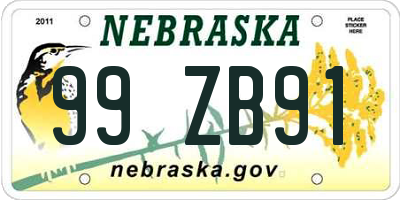 2011

NEBRASKA

PLACE STICKER HERE

99 ZB91

nebraska.gov